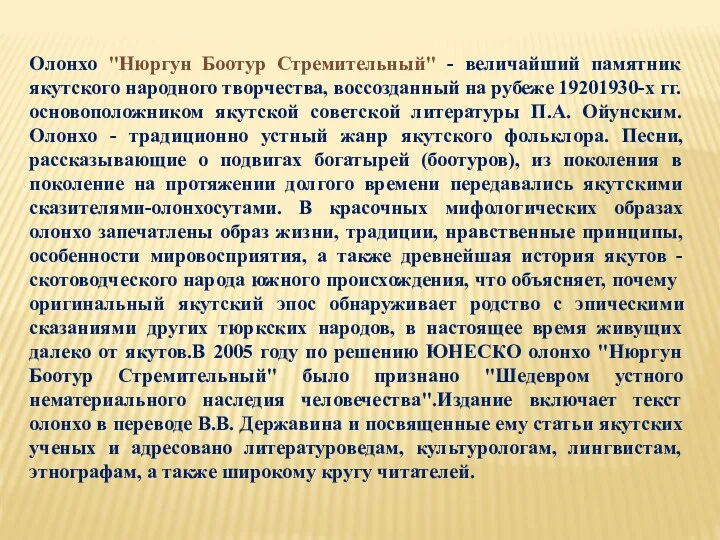 Олонхо "Нюргун Боотур Стремительный" - величайший памятник якутского народного творчества, воссозданный на рубеже 19201930-х гг. основоположником якутской советской литературы П.А. Ойунским. Олонхо - традиционно устный жанр якутского фольклора. Песни, рассказывающие о подвигах богатырей (боотуров), из поколения в поколение на протяжении долгого времени передавались якутскими сказителями-олонхосутами. В красочных мифологических образах олонхо запечатлены образ жизни, традиции, нравственные принципы, особенности мировосприятия, а также древнейшая история якутов - скотоводческого народа южного происхождения, что объясняет, почему оригинальный якутский эпос обнаруживает родство с эпическими сказаниями других тюркских народов, в настоящее время живущих далеко от якутов.В 2005 году по решению ЮНЕСКО олонхо "Нюргун Боотур Стремительный" было признано "Шедевром устного нематериального наследия человечества".Издание включает текст олонхо в переводе В.В. Державина и посвященные ему статьи якутских ученых и адресовано литературоведам, культурологам, лингвистам, этнографам, а также широкому кругу читателей.